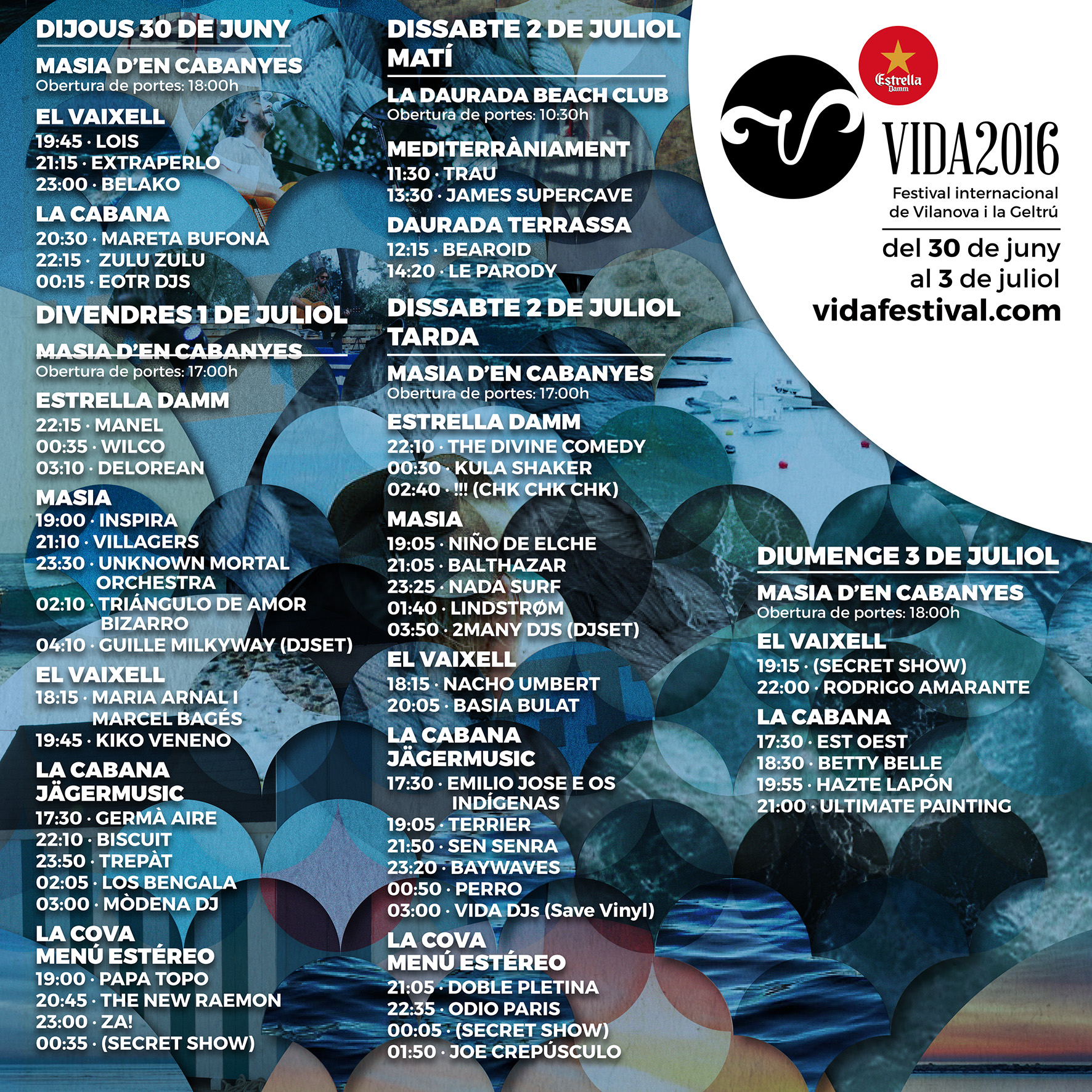 DIJOUS 30 DE JUNY

MASIA D'EN CABANYES
Obertura de portes: 18:00h

EL VAIXELL
19:45 · LOIS
21:15 · EXTRAPERLO
23:00 · BELAKO

LA CABANA
20:30 · MARETA BUFONA
22:15 · ZULU ZULU
00:15 · EOTR DJS

DIVENDRES 1 DE JULIOL

MASIA D'EN CABANYES
Obertura de portes: 17:00h

ESTRELLA DAMM
22:15 · MANEL
00:35 · WILCO
03:10 · DELOREAN

MASIA
19:00 · INSPIRA
21:10 · VILLAGERS
23:30 · UNKNOWN MORTAL ORCHESTRA
02:10 · TRIÁNGULO DE AMOR BIZARRO
04:10 · GUILLE MILKYWAY (DJSET)

EL VAIXELL
18:15 · MARIA ARNAL I MARCEL BAGÉS
19:45 · KIKO VENENO

LA CABANA JÄGERMUSIC
17:30 · GERMÀ AIRE
22:10 · BISCUIT
23:50 · TREPÀT
02:05 · LOS BENGALA
03:00 · MÒDENA DJ

LA COVA MENÚ ESTÉREO
19:00 · PAPA TOPO
20:45 · THE NEW RAEMON
23:00 · ZA!
00:35 · (SECRET SHOW)

DISSABTE 2 DE JULIOL MATÍ

LA DAURADA BEACH CLUB
Obertura de portes: 10:30h

MEDITERRÀNIAMENT
11:30 · TRAU
13:30 · JAMES SUPERCAVE

DAURADA TERRASSA
12:15 · BEAROID
14:20 · LE PARODY

DISSABTE 2 DE JULIOL TARDA

MASIA D'EN CABANYES
Obertura de portes: 17:00h

ESTRELLA DAMM
22:10 · THE DIVINE COMEDY
00:30 · KULA SHAKER
02:40 · !!! (CHK CHK CHK)

MASIA
19:05 · NIÑO DE ELCHE
21:05 · BALTHAZAR
23:25 · NADA SURF
01:40 · LINDSTRØM
03:50 · 2MANY DJS (DJSET)

EL VAIXELL
18:15 · NACHO UMBERT
20:05 · BASIA BULAT

LA CABANA JÄGERMUSIC
17:30 · EMILIO JOSE E OS INDÍGENAS
19:05 · TERRIER
21:50 · SEN SENRA
23:20 · BAYWAVES
00:50 · PERRO
03:00 · VIDA DJs (Save Vinyl)

LA COVA MENÚ ESTÉREO
21:05 · DOBLE PLETINA
22:35 · ODIO PARIS
00:05 · (SECRET SHOW)
01:50 · JOE CREPÚSCULO

Estrella Damm

VIDA2016
Festival internacional de Vilanova i la Geltrú
del 30 de juny al 3 de juliol
vidafestival.com

DIUMENGE 3 DE JULIOL

MASIA D'EN CABANYES
Obertura de portes: 18:00h

EL VAIXELL
19:15 · (SECRET SHOW)
22:00 · RODRIGO AMARANTE

LA CABANA
17:30 · EST OEST
18:30 · BETTY BELLE
19:55 · HAZTE LAPÓN
21:00 · ULTIMATE PAINTING